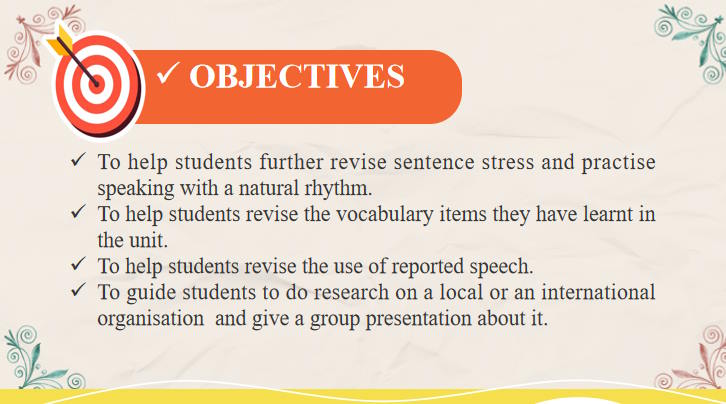 ✓ OBJECTIVES

✓ To help students further revise sentence stress and practise speaking with a natural rhythm.
✓ To help students revise the vocabulary items they have learnt in the unit.
✓ To help students revise the use of reported speech.
✓ To guide students to do research on a local or an international organisation and give a group presentation about it.